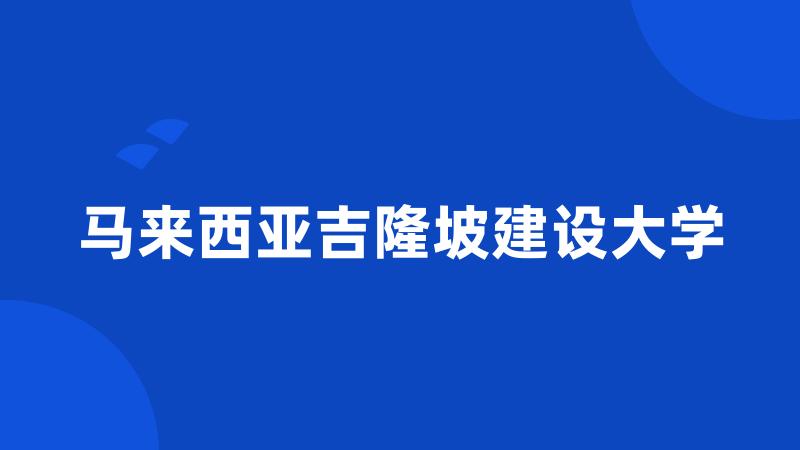 马来西亚吉隆坡建设大学